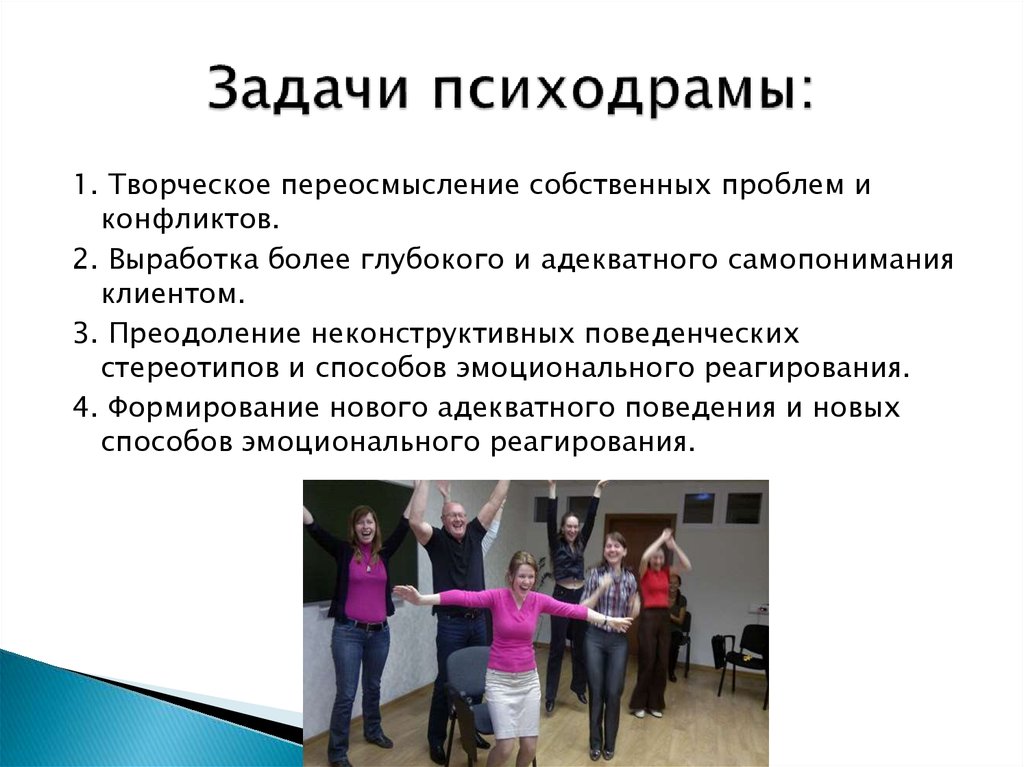 Задачи психодрамы:

1. Творческое переосмысление собственных проблем и конфликтов.

2. Выработка более глубокого и адекватного самопонимания клиентом.

3. Преодоление неконструктивных поведенческих стереотипов и способов эмоционального реагирования.

4. Формирование нового адекватного поведения и новых способов эмоционального реагирования.